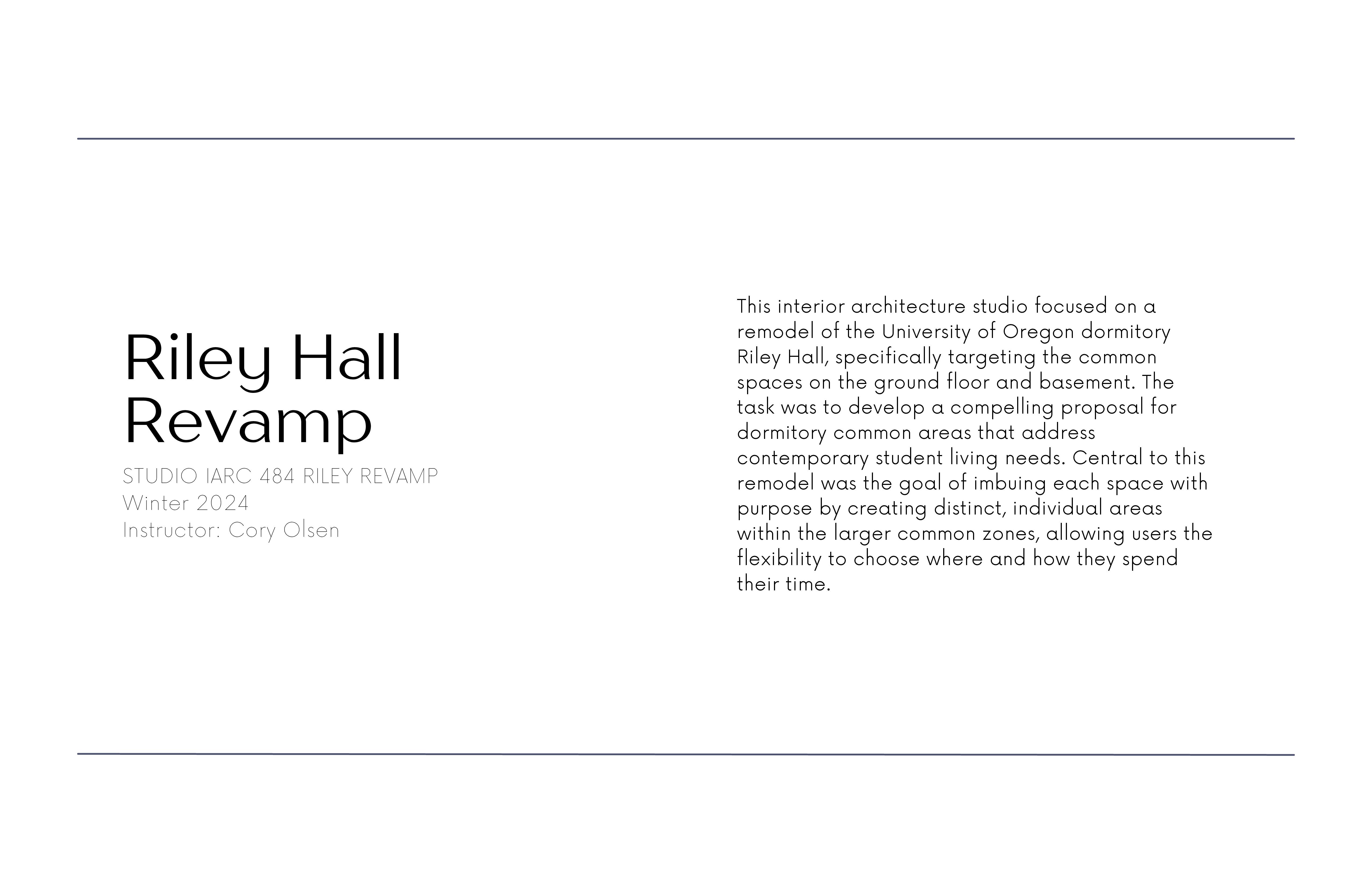 Riley Hall Revamp

STUDIO IARC 484 RILEY REVAMP
Winter 2024
Instructor: Cory Olsen

This interior architecture studio focused on a remodel of the University of Oregon dormitory Riley Hall, specifically targeting the common spaces on the ground floor and basement. The task was to develop a compelling proposal for dormitory common areas that address contemporary student living needs. Central to this remodel was the goal of imbuing each space with purpose by creating distinct, individual areas within the larger common zones, allowing users the flexibility to choose where and how they spend their time.